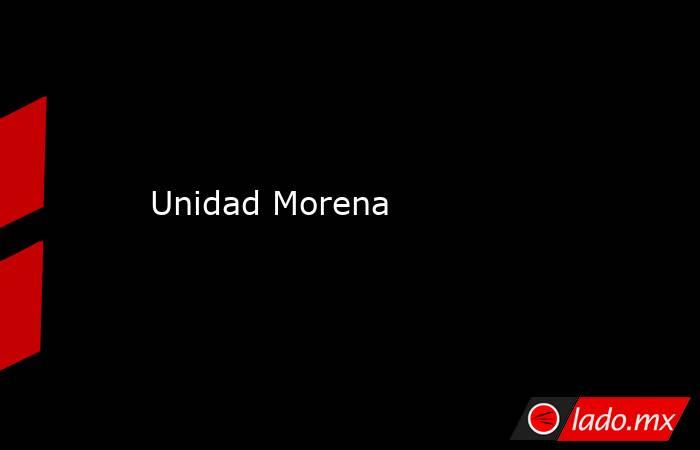 Unidad Morena

lado.mx